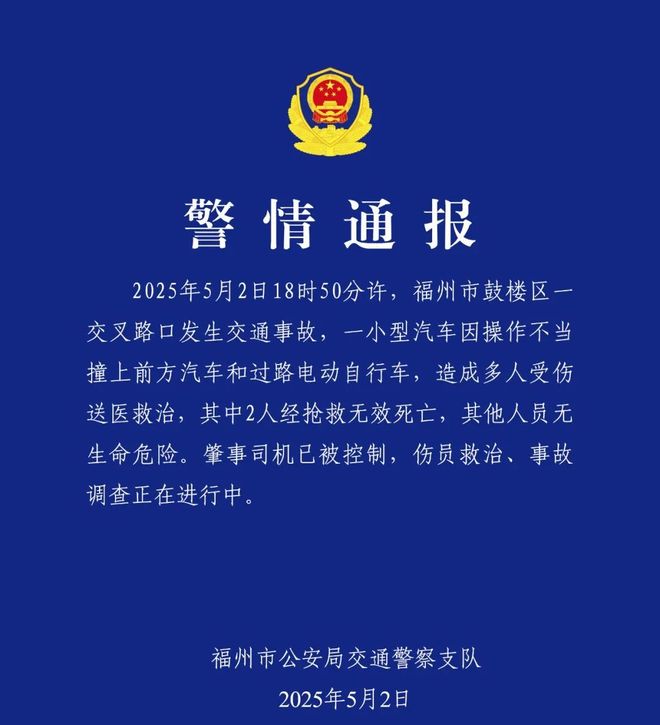 警情通报

2025年5月2日18时50分许，福州市鼓楼区一交叉路口发生交通事故，一小型汽车因操作不当撞上前方汽车和过路电动自行车，造成多人受伤送医救治，其中2人经抢救无效死亡，其他人员无生命危险。肇事司机已被控制，伤员救治、事故调查正在进行中。

福州市公安局交通警察支队
2025年5月2日